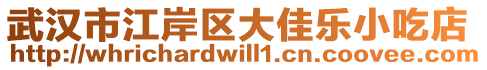 武汉市江岸区大佳乐小吃店
http://whrichardwill1.cn.coovee.com